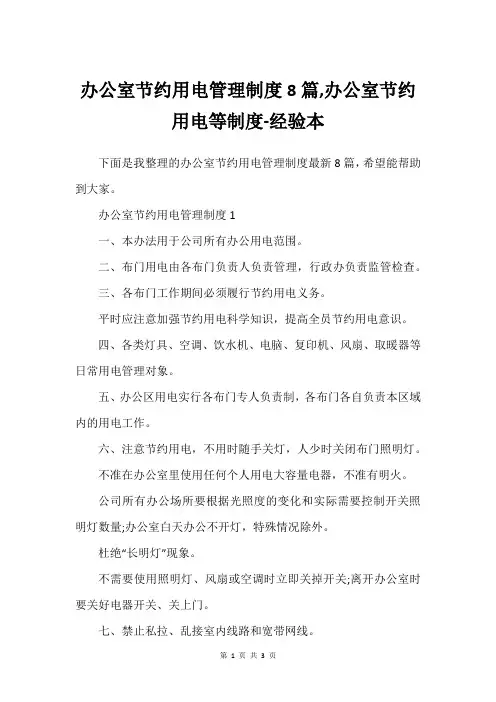 办公室节约用电管理制度8篇,办公室节约用电等制度-经验本

下面是我整理的办公室节约用电管理制度最新8篇，希望能帮助到大家。

办公室节约用电管理制度1

一、本办法用于公司所有办公用电范围。

二、布门用电由各布门负责人负责管理，行政办负责监管检查。

三、各布门工作期间必须履行节约用电义务。

平时应注意加强节约用电科学知识，提高全员节约用电意识。

四、各类灯具、空调、饮水机、电脑、复印机、风扇、取暖器等日常用电管理对象。

五、办公区用电实行各布门专人负责制，各布门各自负责本区域内的用电工作。

六、注意节约用电，不用时随手关灯，人少时关闭布门照明灯。

不准在办公室里使用任何个人用电大容量电器，不准有明火。

公司所有办公场所要根据光照度的变化和实际需要控制开关照明灯数量;办公室白天办公不开灯，特殊情况除外。

杜绝“长明灯”现象。

不需要使用照明灯、风扇或空调时立即关掉开关;离开办公室时要关好电器开关、关上门。

七、禁止私拉、乱接室内线路和宽带网线。

第 1 页 共 3 页